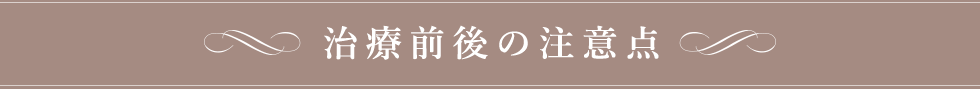 治療前後の注意点